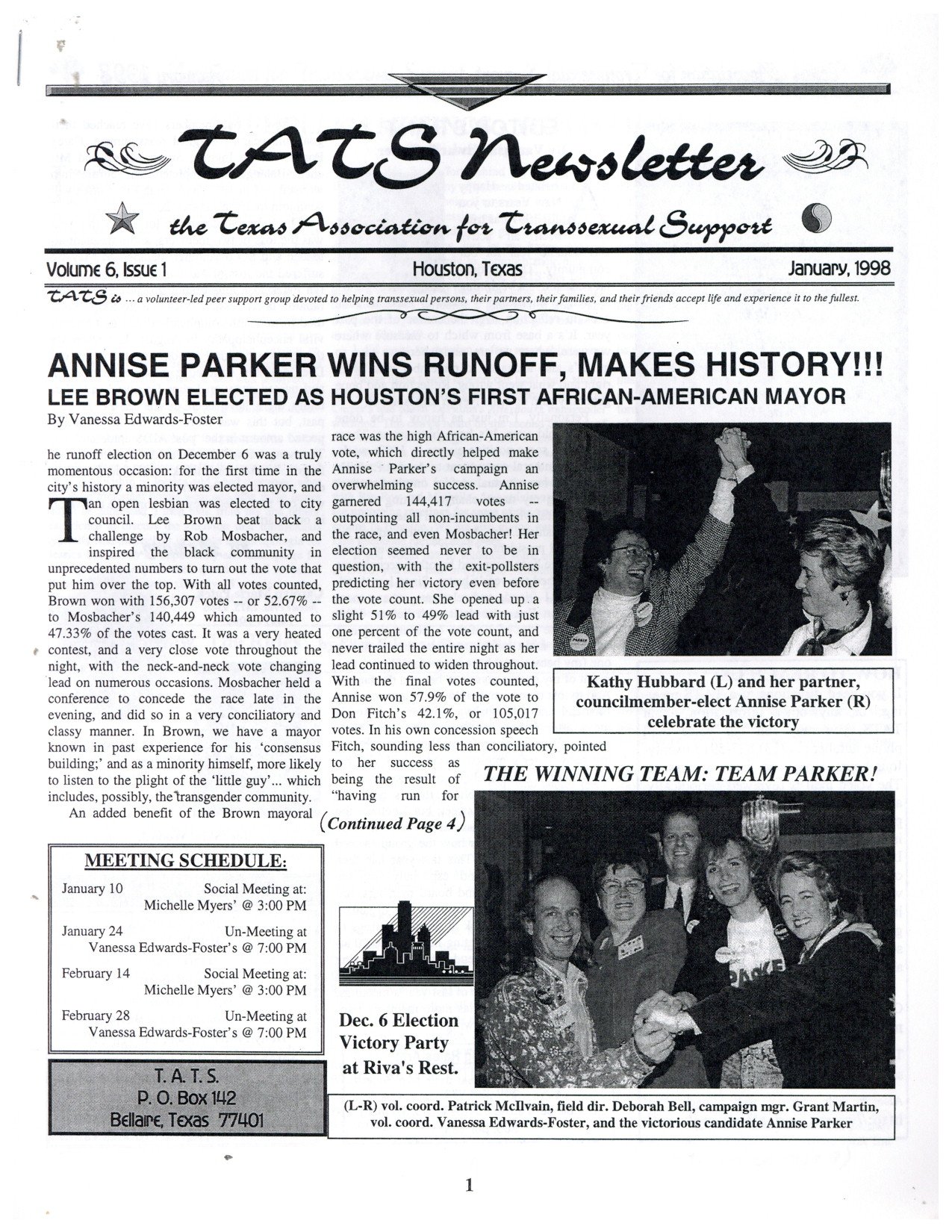 TATS Newsletter

the Texas Association for Transsexual Support

Volume 6, Issue 1 Houston, Texas January, 1998

TATS is ... a volunteer-led peer support group devoted to helping transsexual persons, their partners, their families, and their friends accept life and experience it to the fullest.

ANNISE PARKER WINS RUNOFF, MAKES HISTORY!!!
LEE BROWN ELECTED AS HOUSTON'S FIRST AFRICAN-AMERICAN MAYOR

By Vanessa Edwards-Foster

The runoff election on December 6 was a truly momentous occasion: for the first time in the city's history a minority was elected mayor, and an open lesbian was elected to city council. Lee Brown beat back a challenge by Rob Mosbacher, and inspired the black community in unprecedented numbers to turn out the vote that put him over the top. With all votes counted, Brown won with 156,307 votes -- or 52.67% -- to Mosbacher's 140,449 which amounted to 47.33% of the votes cast. It was a very heated contest, and a very close vote throughout the night, with the neck-and-neck vote changing lead on numerous occasions. Mosbacher held a conference to concede the race late in the evening, and did so in a very conciliatory and classy manner. In Brown, we have a mayor known in past experience for his 'consensus building;' and as a minority himself, more likely to listen to the plight of the 'little guy'... which includes, possibly, the transgender community.

An added benefit of the Brown mayoral race was the high African-American vote, which directly helped make Annise Parker's campaign an overwhelming success. Annise garnered 144,417 votes -- outpointing all non-incumbents in the race, and even Mosbacher! Her election seemed never to be in question, with the exit-pollsters predicting her victory even before the vote count. She opened up a slight 51% to 49% lead with just one percent of the vote count, and never trailed the entire night as her lead continued to widen throughout. With the final votes counted, Annise won 57.9% of the vote to Don Fitch's 42.1%, or 105,017 votes. In his own concession speech Fitch, sounding less than conciliatory, pointed to her success as being the result of "having run for

(Continued Page 4)

Kathy Hubbard (L) and her partner, councilmember-elect Annise Parker (R) celebrate the victory

THE WINNING TEAM: TEAM PARKER!

MEETING SCHEDULE:

January 10 Social Meeting at: Michelle Myers' @ 3:00 PM
January 24 Un-Meeting at Vanessa Edwards-Foster's @ 7:00 PM
February 14 Social Meeting at: Michelle Myers' @ 3:00 PM
February 28 Un-Meeting at Vanessa Edwards-Foster's @ 7:00 PM

T. A. T. S.
P. O. Box 142
Bellaire, Texas 77401

Dec. 6 Election Victory Party at Riva's Rest.

(L-R) vol. coord. Patrick McIlvain, field dir. Deborah Bell, campaign mgr. Grant Martin, vol. coord. Vanessa Edwards-Foster, and the victorious candidate Annise Parker

1